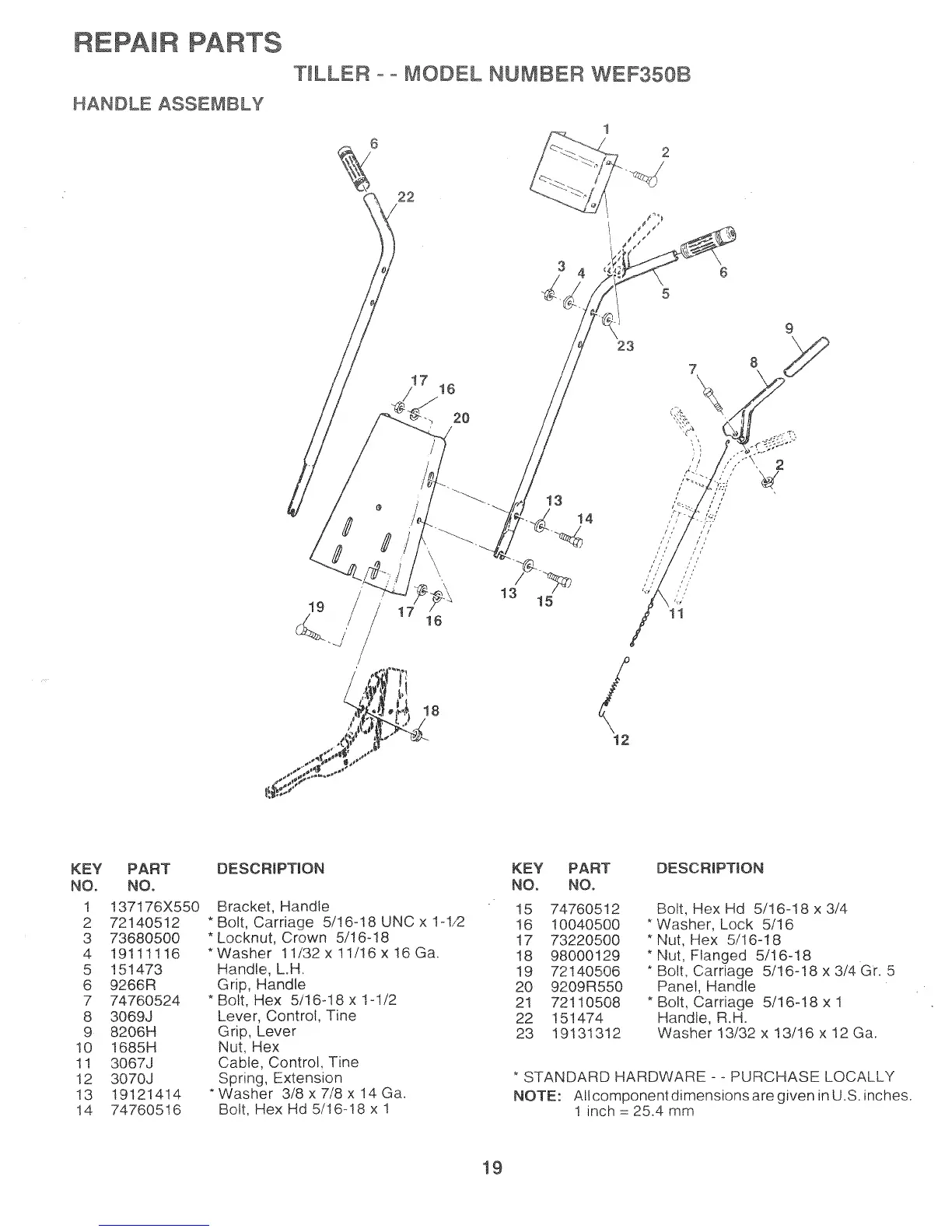 REPAIR PARTS

TILLER - - MODEL NUMBER WEF350B

HANDLE ASSEMBLY

6
22
1
2
3
4
5
6
23
9
7
8
2
17
16
20
13
14
13
15
11
19
17
16
18
12

| KEY NO. | PART NO. | DESCRIPTION |
|---|---|---|
| 1 | 137176X550 | Bracket, Handle |
| 2 | 72140512 | * Bolt, Carriage 5/16-18 UNC x 1-1/2 |
| 3 | 73680500 | * Locknut, Crown 5/16-18 |
| 4 | 19111116 | * Washer 11/32 x 11/16 x 16 Ga. |
| 5 | 151473 | Handle, L.H. |
| 6 | 9266R | Grip, Handle |
| 7 | 74760524 | * Bolt, Hex 5/16-18 x 1-1/2 |
| 8 | 3069J | Lever, Control, Tine |
| 9 | 8206H | Grip, Lever |
| 10 | 1685H | Nut, Hex |
| 11 | 3067J | Cable, Control, Tine |
| 12 | 3070J | Spring, Extension |
| 13 | 19121414 | * Washer 3/8 x 7/8 x 14 Ga. |
| 14 | 74760516 | Bolt, Hex Hd 5/16-18 x 1 |

| KEY NO. | PART NO. | DESCRIPTION |
|---|---|---|
| 15 | 74760512 | Bolt, Hex Hd 5/16-18 x 3/4 |
| 16 | 10040500 | * Washer, Lock 5/16 |
| 17 | 73220500 | * Nut, Hex 5/16-18 |
| 18 | 98000129 | * Nut, Flanged 5/16-18 |
| 19 | 72140506 | * Bolt, Carriage 5/16-18 x 3/4 Gr. 5 |
| 20 | 9209R550 | Panel, Handle |
| 21 | 72110508 | * Bolt, Carriage 5/16-18 x 1 |
| 22 | 151474 | Handle, R.H. |
| 23 | 19131312 | Washer 13/32 x 13/16 x 12 Ga. |

* STANDARD HARDWARE - - PURCHASE LOCALLY
NOTE: All component dimensions are given in U.S. inches. 1 inch = 25.4 mm

19